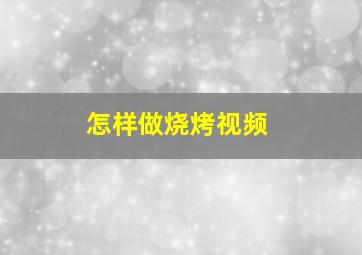 怎样做烧烤视频